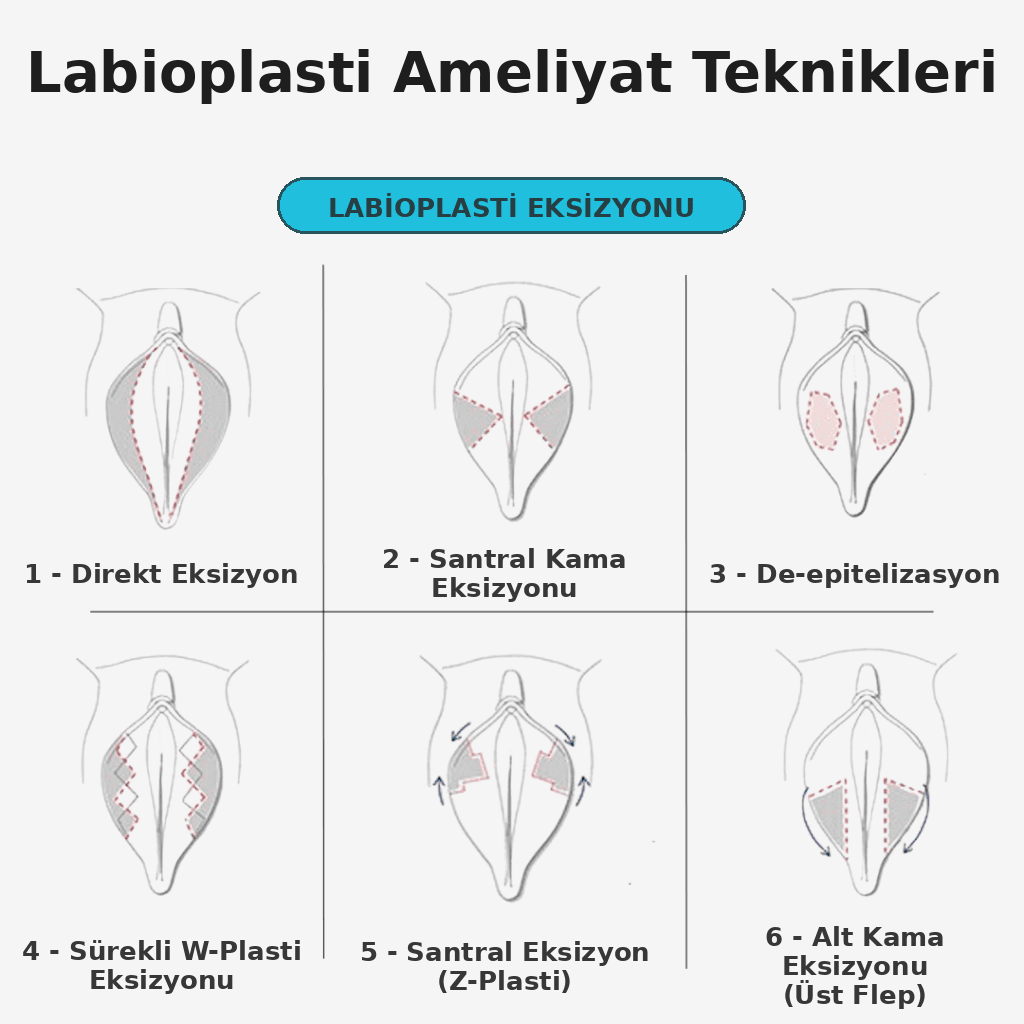 Labioplasti Ameliyat Teknikleri

LABİOPLASTİ EKSİZYONU

1 - Direkt Eksizyon

2 - Santral Kama Eksizyonu

3 - De-epitelizasyon

4 - Sürekli W-Plasti Eksizyonu

5 - Santral Eksizyon (Z-Plasti)

6 - Alt Kama Eksizyonu (Üst Flep)